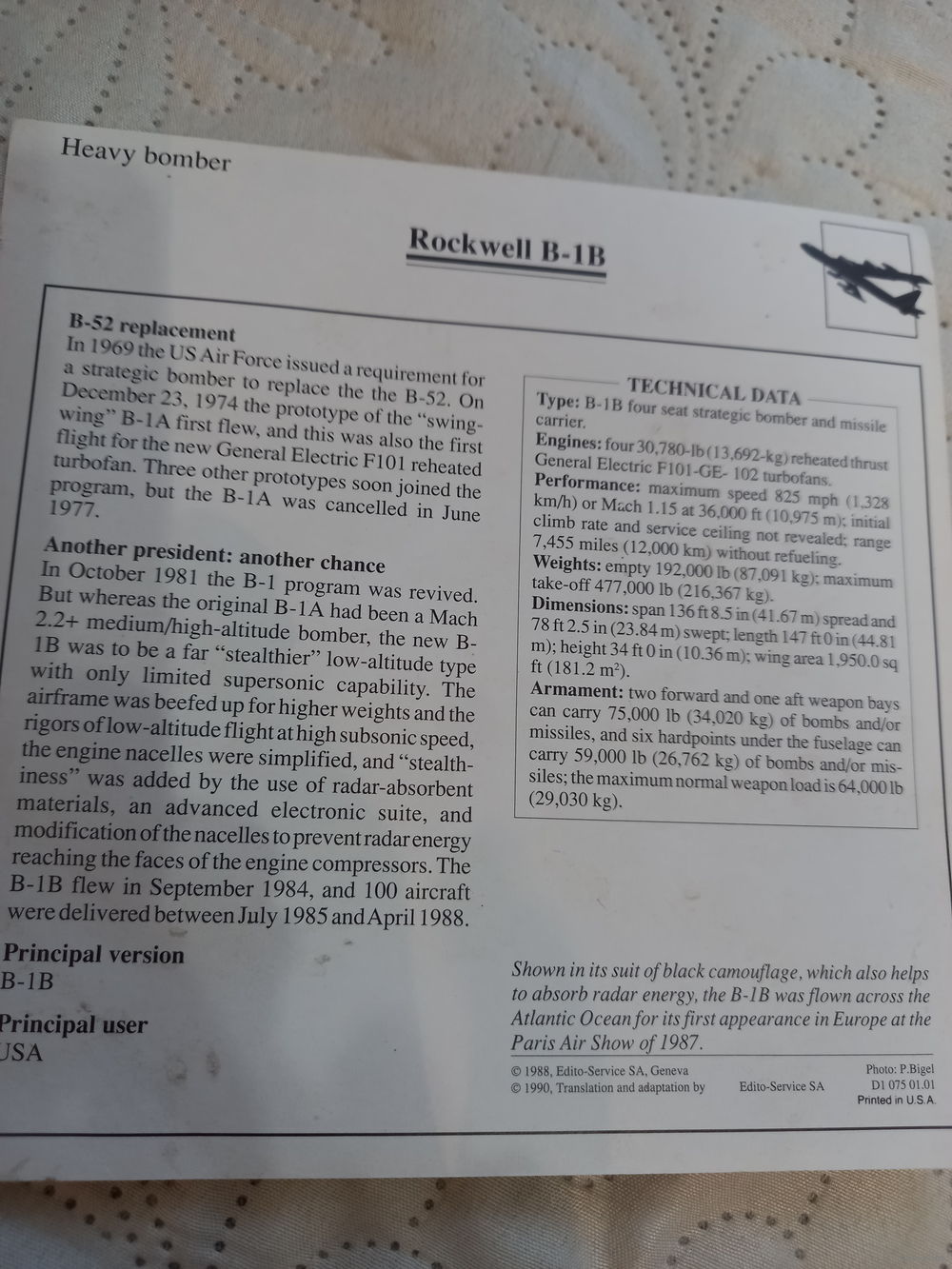 Heavy bomber

Rockwell B-1B

B-52 replacement
In 1969 the US Air Force issued a requirement for a strategic bomber to replace the the B-52. On December 23, 1974 the prototype of the "swing-wing" B-1A first flew, and this was also the first flight for the new General Electric F101 reheated turbofan. Three other prototypes soon joined the program, but the B-1A was cancelled in June 1977.

Another president: another chance
In October 1981 the B-1 program was revived. But whereas the original B-1A had been a Mach 2.2+ medium/high-altitude bomber, the new B-1B was to be a far "stealthier" low-altitude type with only limited supersonic capability. The airframe was beefed up for higher weights and the rigors of low-altitude flight at high subsonic speed, the engine nacelles were simplified, and "stealthiness" was added by the use of radar-absorbent materials, an advanced electronic suite, and modification of the nacelles to prevent radar energy reaching the faces of the engine compressors. The B-1B flew in September 1984, and 100 aircraft were delivered between July 1985 and April 1988.

Principal version
B-1B

Principal user
USA

TECHNICAL DATA
Type: B-1B four seat strategic bomber and missile carrier.
Engines: four 30,780-lb (13,692-kg) reheated thrust General Electric F101-GE- 102 turbofans.
Performance: maximum speed 825 mph (1,328 km/h) or Mach 1.15 at 36,000 ft (10,975 m); initial climb rate and service ceiling not revealed; range 7,455 miles (12,000 km) without refueling.
Weights: empty 192,000 lb (87,091 kg); maximum take-off 477,000 lb (216,367 kg).
Dimensions: span 136 ft 8.5 in (41.67 m) spread and 78 ft 2.5 in (23.84 m) swept; length 147 ft 0 in (44.81 m); height 34 ft 0 in (10.36 m); wing area 1,950.0 sq ft (181.2 m$^2$).
Armament: two forward and one aft weapon bays can carry 75,000 lb (34,020 kg) of bombs and/or missiles, and six hardpoints under the fuselage can carry 59,000 lb (26,762 kg) of bombs and/or missiles; the maximum normal weapon load is 64,000 lb (29,030 kg).

Shown in its suit of black camouflage, which also helps to absorb radar energy, the B-1B was flown across the Atlantic Ocean for its first appearance in Europe at the Paris Air Show of 1987.

© 1988, Edito-Service SA, Geneva
© 1990, Translation and adaptation by Edito-Service SA
Photo: P.Bigel
D1 075 01.01
Printed in U.S.A.